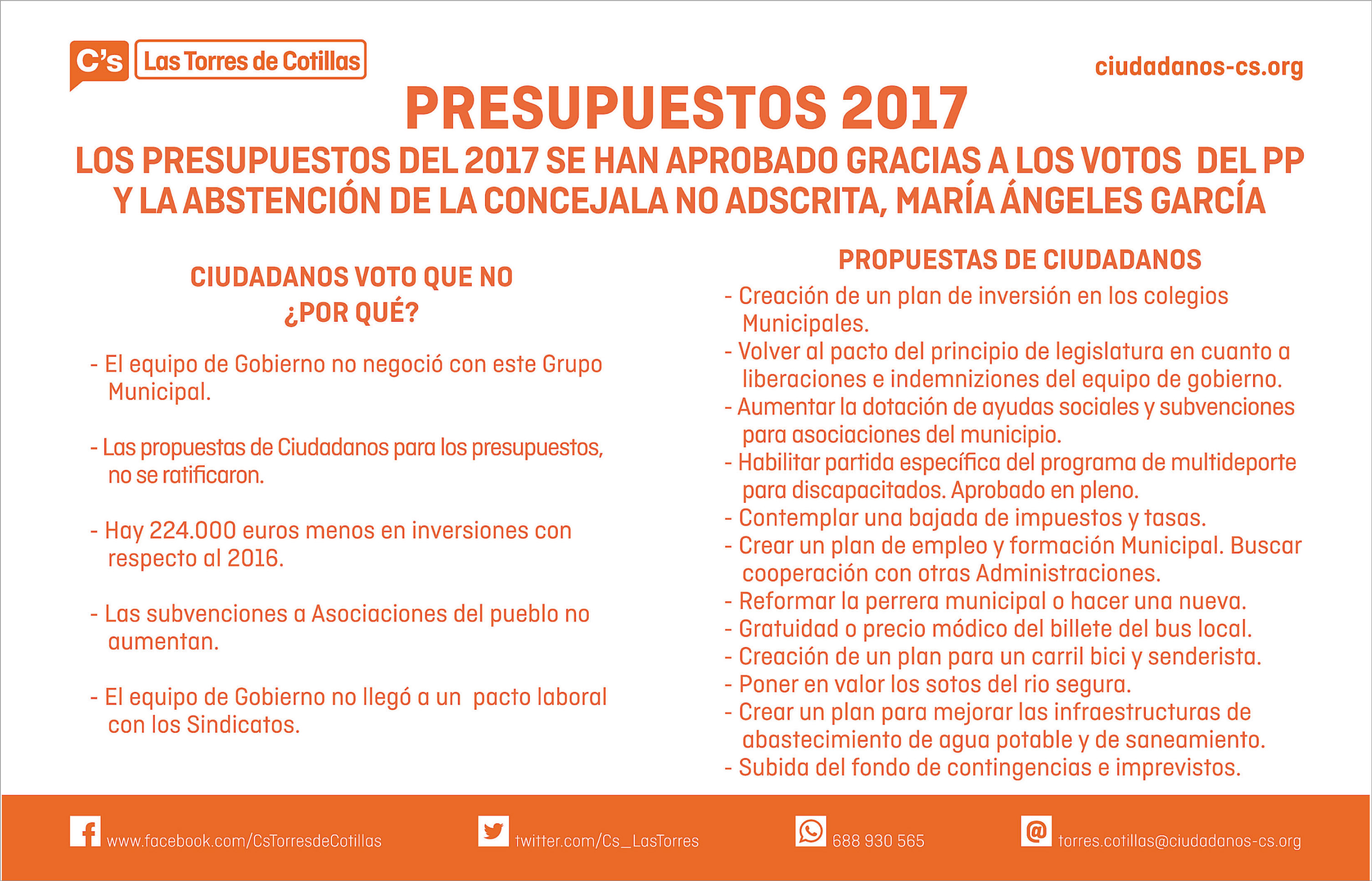 C's Las Torres de Cotillas

ciudadanos-cs.org

PRESUPUESTOS 2017

LOS PRESUPUESTOS DEL 2017 SE HAN APROBADO GRACIAS A LOS VOTOS DEL PP Y LA ABSTENCIÓN DE LA CONCEJALA NO ADSCRITA, MARÍA ÁNGELES GARCÍA

CIUDADANOS VOTO QUE NO
¿POR QUÉ?

- El equipo de Gobierno no negoció con este Grupo Municipal.

- Las propuestas de Ciudadanos para los presupuestos, no se ratificaron.

- Hay 224.000 euros menos en inversiones con respecto al 2016.

- Las subvenciones a Asociaciones del pueblo no aumentan.

- El equipo de Gobierno no llegó a un pacto laboral con los Sindicatos.

PROPUESTAS DE CIUDADANOS

- Creación de un plan de inversión en los colegios Municipales.
- Volver al pacto del principio de legislatura en cuanto a liberaciones e indemniziones del equipo de gobierno.
- Aumentar la dotación de ayudas sociales y subvenciones para asociaciones del municipio.
- Habilitar partida específica del programa de multideporte para discapacitados. Aprobado en pleno.
- Contemplar una bajada de impuestos y tasas.
- Crear un plan de empleo y formación Municipal. Buscar cooperación con otras Administraciones.
- Reformar la perrera municipal o hacer una nueva.
- Gratuidad o precio módico del billete del bus local.
- Creación de un plan para un carril bici y senderista.
- Poner en valor los sotos del rio segura.
- Crear un plan para mejorar las infraestructuras de abastecimiento de agua potable y de saneamiento.
- Subida del fondo de contingencias e imprevistos.

www.facebook.com/CsTorresdeCotillas twitter.com/Cs_LasTorres 688 930 565 torres.cotillas@ciudadanos-cs.org